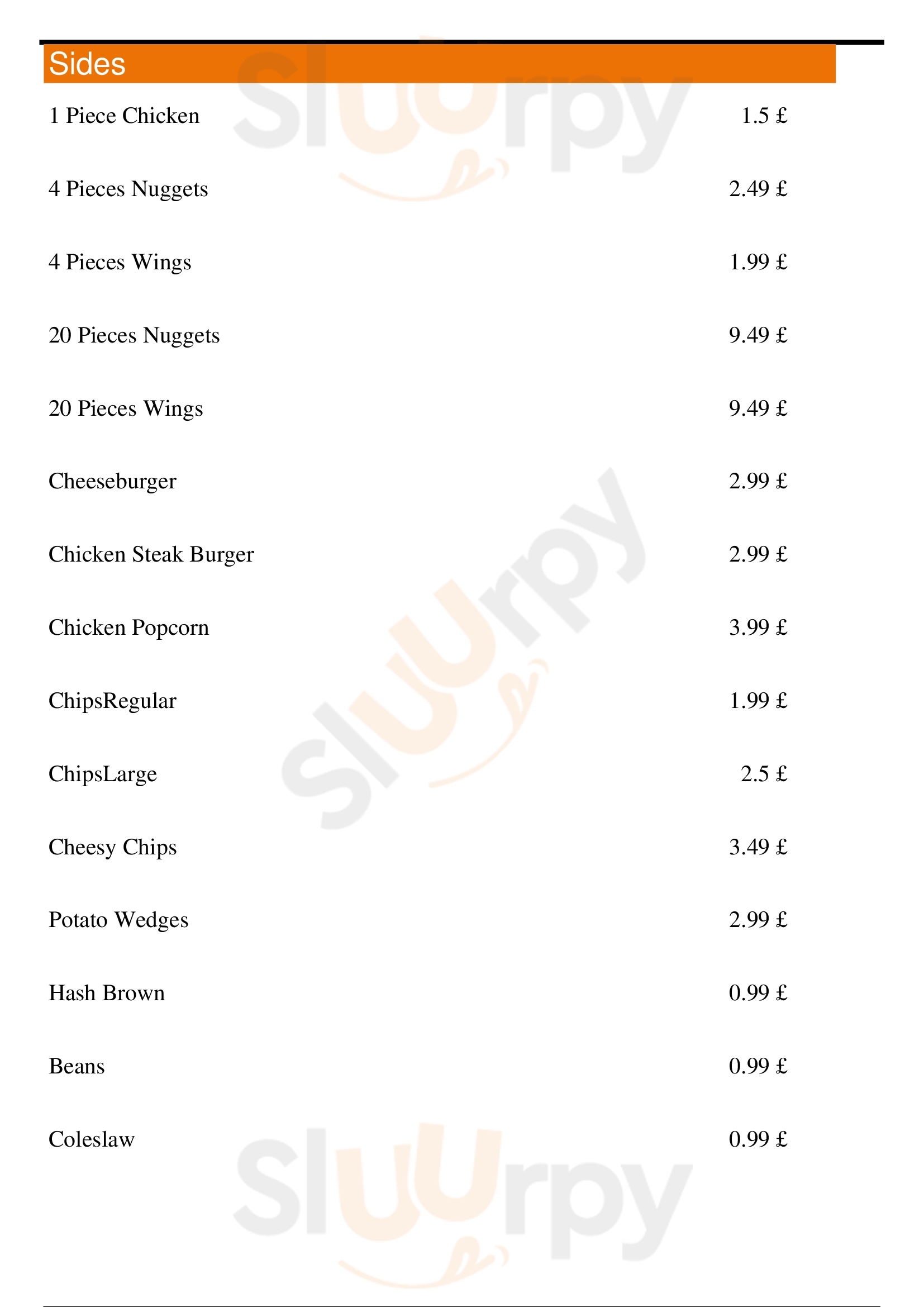 Sides

1 Piece Chicken 1.5 £

4 Pieces Nuggets 2.49 £

4 Pieces Wings 1.99 £

20 Pieces Nuggets 9.49 £

20 Pieces Wings 9.49 £

Cheeseburger 2.99 £

Chicken Steak Burger 2.99 £

Chicken Popcorn 3.99 £

ChipsRegular 1.99 £

ChipsLarge 2.5 £

Cheesy Chips 3.49 £

Potato Wedges 2.99 £

Hash Brown 0.99 £

Beans 0.99 £

Coleslaw 0.99 £

Sluurpy